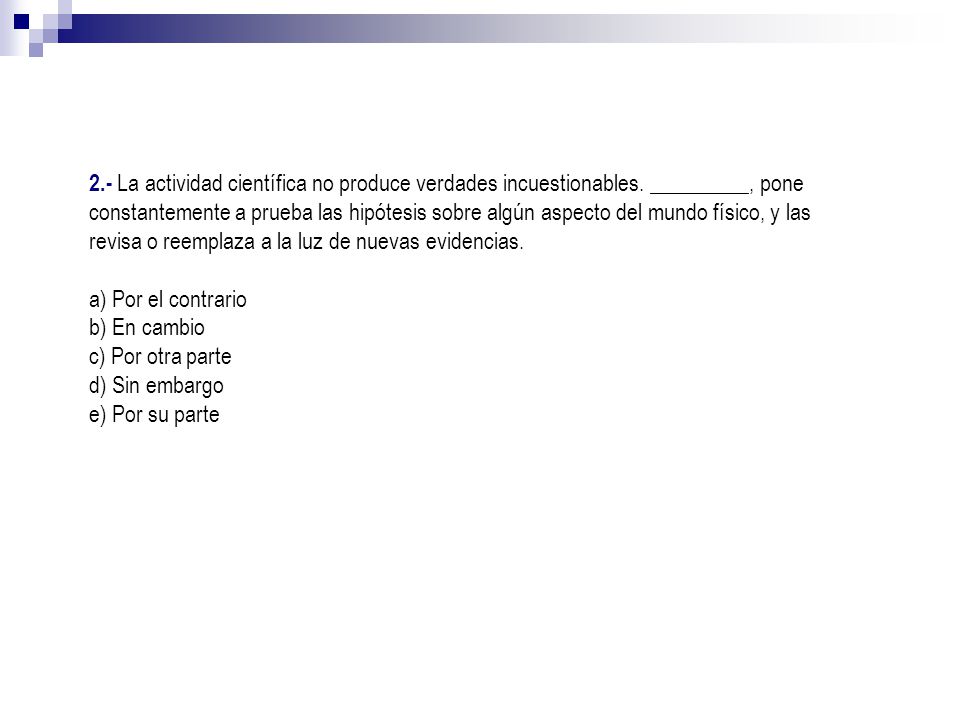 2.- La actividad científica no produce verdades incuestionables. _________, pone constantemente a prueba las hipótesis sobre algún aspecto del mundo físico, y las revisa o reemplaza a la luz de nuevas evidencias.

a) Por el contrario
b) En cambio
c) Por otra parte
d) Sin embargo
e) Por su parte